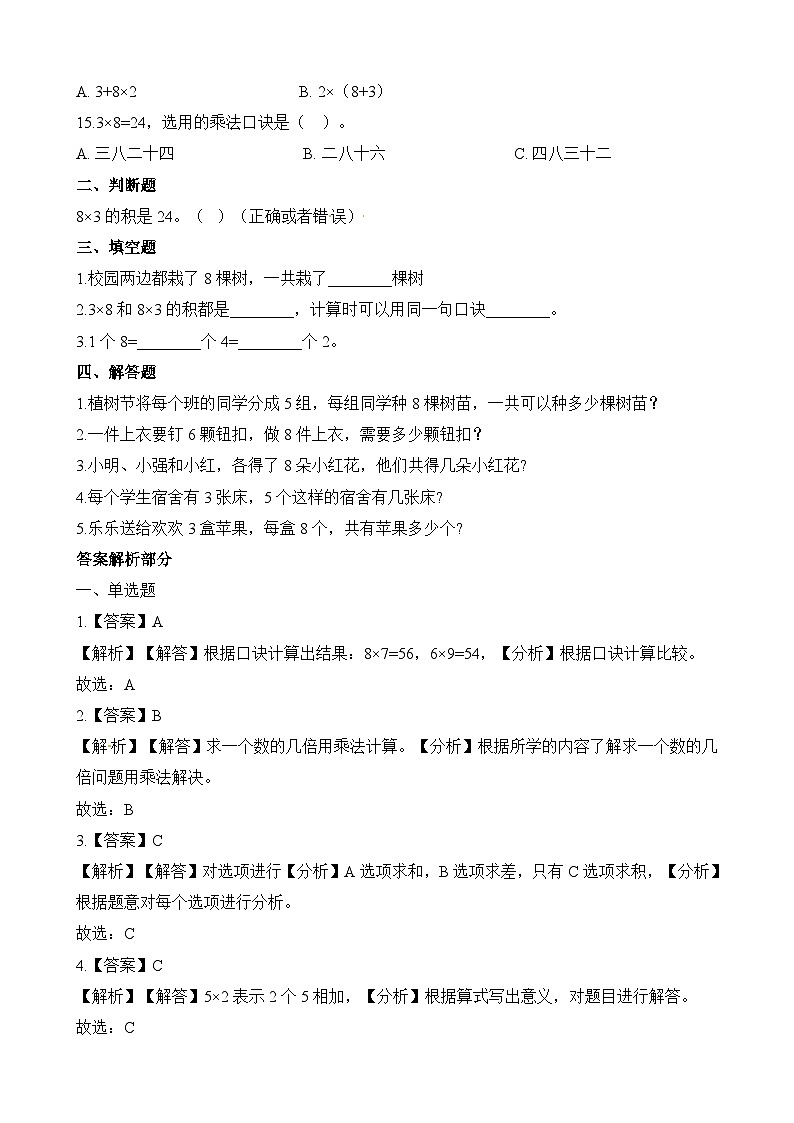 A. 3+8×2　　　　　　　　　B. 2×（8+3）

15.3×8=24，选用的乘法口诀是（　）。

A. 三八二十四　　　　　　　B. 二八十六　　　　　　　C. 四八三十二

二、判断题

8×3 的积是 24。（　）（正确或者错误）

三、填空题

1.校园两边都栽了 8 棵树，一共栽了________棵树

2.3×8 和 8×3 的积都是________，计算时可以用同一句口诀________。

3.1 个 8=________个 4=________个 2。

四、解答题

1.植树节将每个班的同学分成 5 组，每组同学种 8 棵树苗，一共可以种多少棵树苗？

2.一件上衣要钉 6 颗钮扣，做 8 件上衣，需要多少颗钮扣？

3.小明、小强和小红，各得了 8 朵小红花，他们共得几朵小红花?

4.每个学生宿舍有 3 张床，5 个这样的宿舍有几张床?

5.乐乐送给欢欢 3 盒苹果，每盒 8 个，共有苹果多少个?

答案解析部分

一、单选题

1.【答案】A

【解析】【解答】根据口诀计算出结果：8×7=56，6×9=54，【分析】根据口诀计算比较。

故选：A

2.【答案】B

【解析】【解答】求一个数的几倍用乘法计算。【分析】根据所学的内容了解求一个数的几倍问题用乘法解决。

故选：B

3.【答案】C

【解析】【解答】对选项进行【分析】A 选项求和，B 选项求差，只有 C 选项求积，【分析】根据题意对每个选项进行分析。

故选：C

4.【答案】C

【解析】【解答】5×2 表示 2 个 5 相加，【分析】根据算式写出意义，对题目进行解答。

故选：C